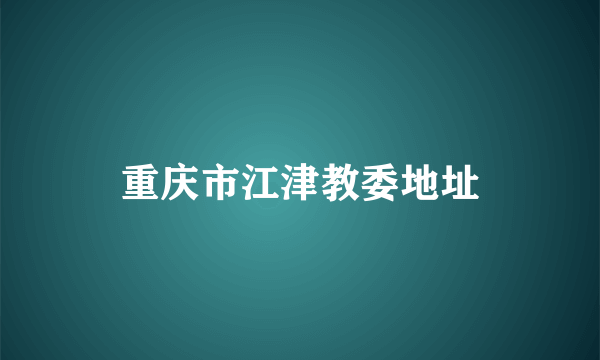 重庆市江津教委地址